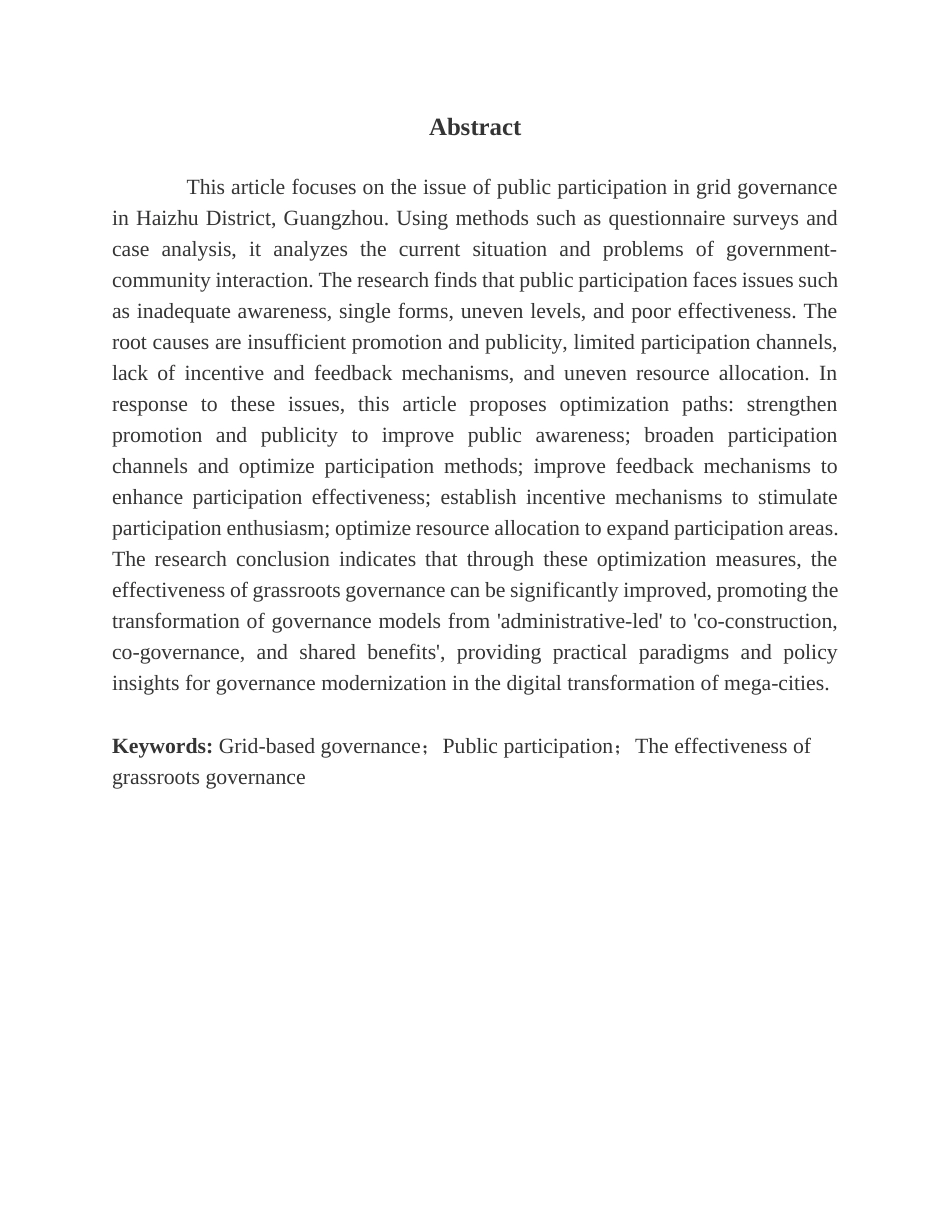 Abstract

This article focuses on the issue of public participation in grid governance in Haizhu District, Guangzhou. Using methods such as questionnaire surveys and case analysis, it analyzes the current situation and problems of government-community interaction. The research finds that public participation faces issues such as inadequate awareness, single forms, uneven levels, and poor effectiveness. The root causes are insufficient promotion and publicity, limited participation channels, lack of incentive and feedback mechanisms, and uneven resource allocation. In response to these issues, this article proposes optimization paths: strengthen promotion and publicity to improve public awareness; broaden participation channels and optimize participation methods; improve feedback mechanisms to enhance participation effectiveness; establish incentive mechanisms to stimulate participation enthusiasm; optimize resource allocation to expand participation areas. The research conclusion indicates that through these optimization measures, the effectiveness of grassroots governance can be significantly improved, promoting the transformation of governance models from 'administrative-led' to 'co-construction, co-governance, and shared benefits', providing practical paradigms and policy insights for governance modernization in the digital transformation of mega-cities.

Keywords: Grid-based governance；Public participation；The effectiveness of grassroots governance